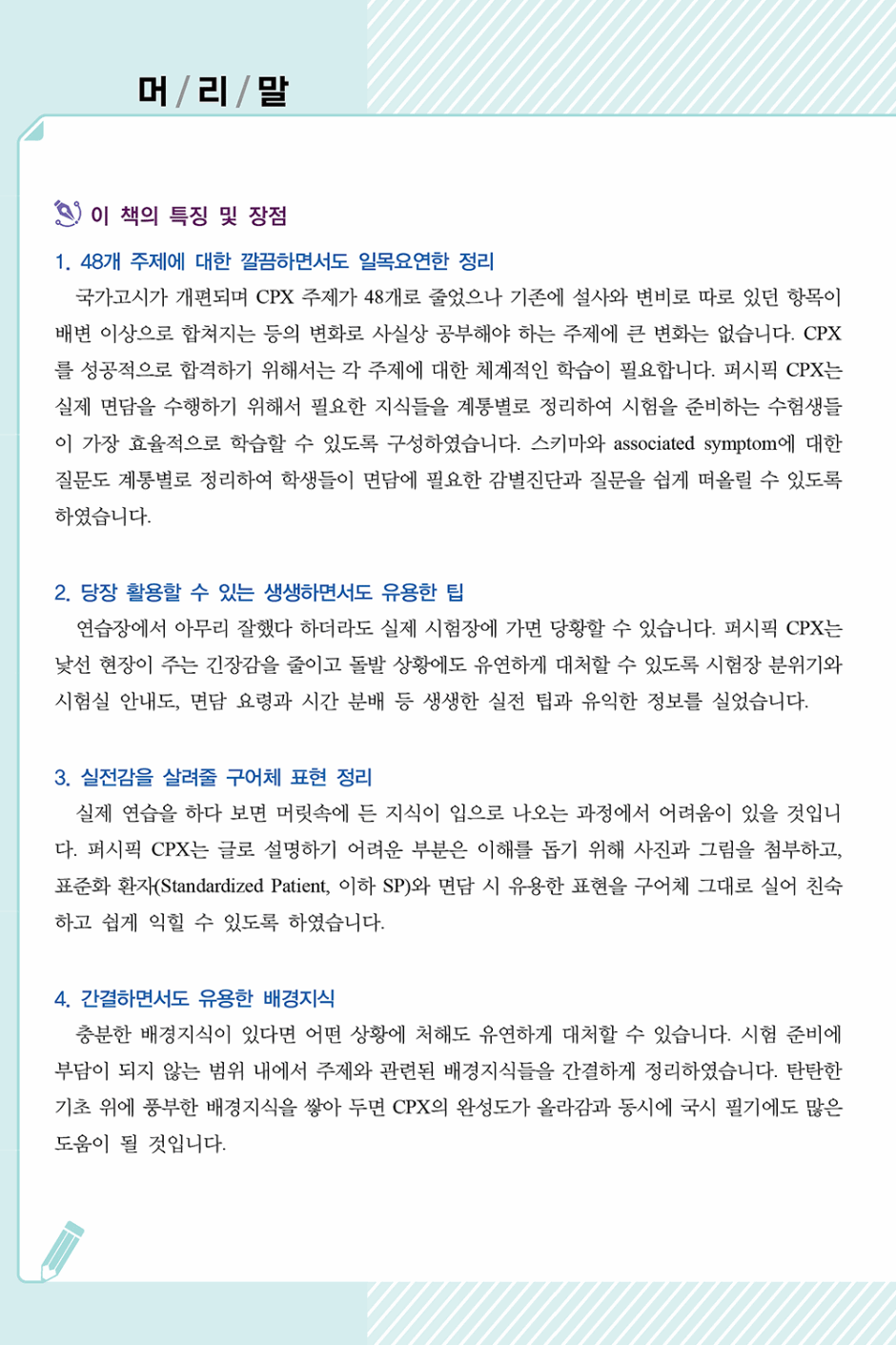 머 / 리 / 말

이 책의 특징 및 장점

1. 48개 주제에 대한 깔끔하면서도 일목요연한 정리

국가고시가 개편되며 CPX 주제가 48개로 줄었으나 기존에 설사와 변비로 따로 있던 항목이 배변 이상으로 합쳐지는 등의 변화로 사실상 공부해야 하는 주제에 큰 변화는 없습니다. CPX를 성공적으로 합격하기 위해서는 각 주제에 대한 체계적인 학습이 필요합니다. 퍼시픽 CPX는 실제 면담을 수행하기 위해서 필요한 지식들을 계통별로 정리하여 시험을 준비하는 수험생들이 가장 효율적으로 학습할 수 있도록 구성하였습니다. 스키마와 associated symptom에 대한 질문도 계통별로 정리하여 학생들이 면담에 필요한 감별진단과 질문을 쉽게 떠올릴 수 있도록 하였습니다.

2. 당장 활용할 수 있는 생생하면서도 유용한 팁

연습장에서 아무리 잘했다 하더라도 실제 시험장에 가면 당황할 수 있습니다. 퍼시픽 CPX는 낯선 현장이 주는 긴장감을 줄이고 돌발 상황에도 유연하게 대처할 수 있도록 시험장 분위기와 시험실 안내도, 면담 요령과 시간 분배 등 생생한 실전 팁과 유익한 정보를 실었습니다.

3. 실전감을 살려줄 구어체 표현 정리

실제 연습을 하다 보면 머릿속에 든 지식이 입으로 나오는 과정에서 어려움이 있을 것입니다. 퍼시픽 CPX는 글로 설명하기 어려운 부분은 이해를 돕기 위해 사진과 그림을 첨부하고, 표준화 환자(Standardized Patient, 이하 SP)와 면담 시 유용한 표현을 구어체 그대로 실어 친숙하고 쉽게 익힐 수 있도록 하였습니다.

4. 간결하면서도 유용한 배경지식

충분한 배경지식이 있다면 어떤 상황에 처해도 유연하게 대처할 수 있습니다. 시험 준비에 부담이 되지 않는 범위 내에서 주제와 관련된 배경지식들을 간결하게 정리하였습니다. 탄탄한 기초 위에 풍부한 배경지식을 쌓아 두면 CPX의 완성도가 올라감과 동시에 국시 필기에도 많은 도움이 될 것입니다.